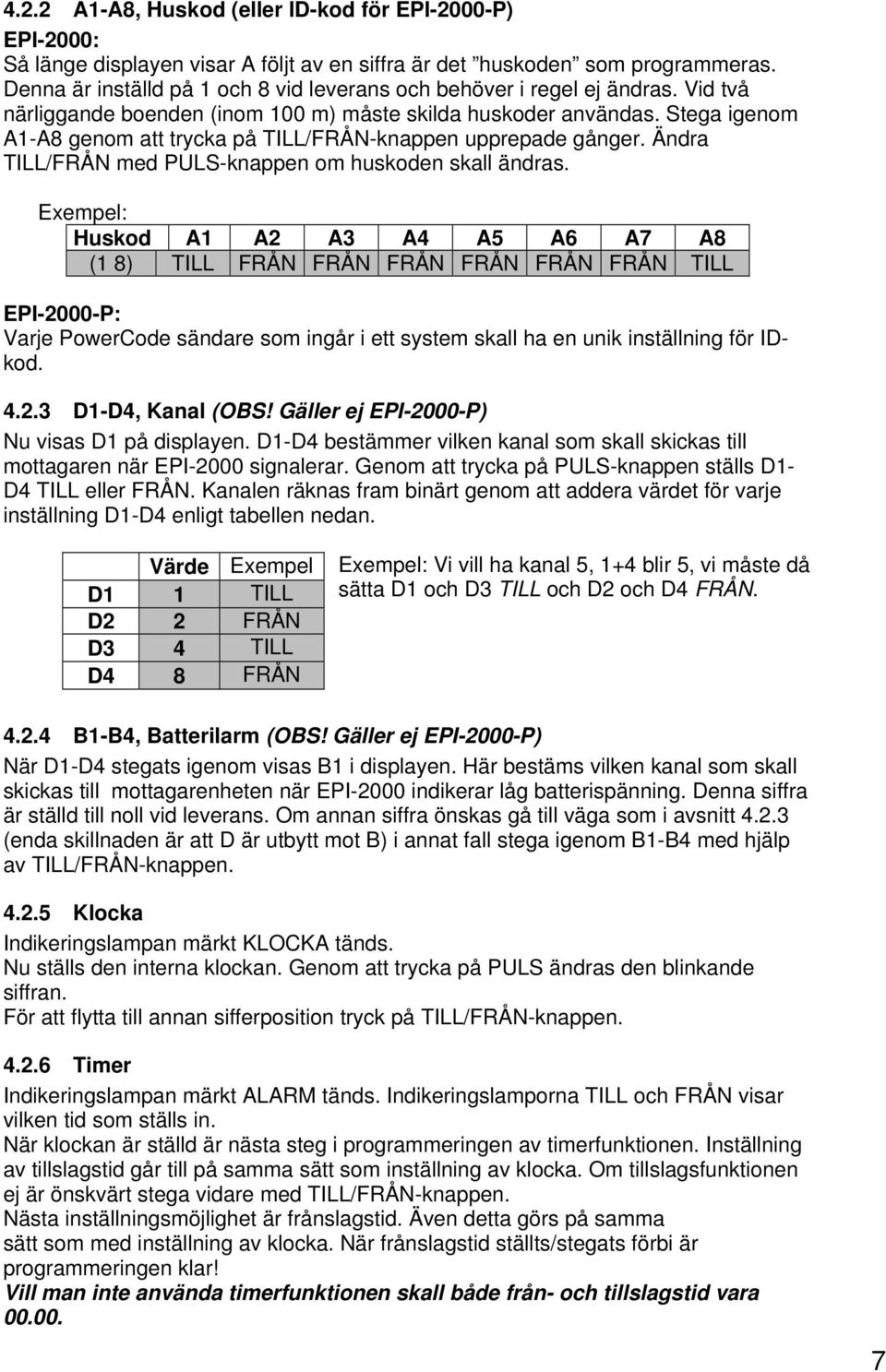 4.2.2 A1-A8, Huskod (eller ID-kod för EPI-2000-P)

EPI-2000:
Så länge displayen visar A följt av en siffra är det ”huskoden” som programmeras. Denna är inställd på 1 och 8 vid leverans och behöver i regel ej ändras. Vid två närliggande boenden (inom 100 m) måste skilda huskoder användas. Stega igenom A1-A8 genom att trycka på TILL/FRÅN-knappen upprepade gånger. Ändra TILL/FRÅN med PULS-knappen om huskoden skall ändras.

Exempel:

| Huskod | A1 | A2 | A3 | A4 | A5 | A6 | A7 | A8 |
|---|---|---|---|---|---|---|---|---|
| (1 8) | TILL | FRÅN | FRÅN | FRÅN | FRÅN | FRÅN | FRÅN | TILL |

EPI-2000-P:
Varje PowerCode sändare som ingår i ett system skall ha en unik inställning för ID-kod.

4.2.3 D1-D4, Kanal (OBS! Gäller ej EPI-2000-P)
Nu visas D1 på displayen. D1-D4 bestämmer vilken kanal som skall skickas till mottagaren när EPI-2000 signalerar. Genom att trycka på PULS-knappen ställs D1-D4 TILL eller FRÅN. Kanalen räknas fram binärt genom att addera värdet för varje inställning D1-D4 enligt tabellen nedan.

| | Värde | Exempel |
|---|---|---|
| D1 | 1 | TILL |
| D2 | 2 | FRÅN |
| D3 | 4 | TILL |
| D4 | 8 | FRÅN |

Exempel: Vi vill ha kanal 5, 1+4 blir 5, vi måste då sätta D1 och D3 TILL och D2 och D4 FRÅN.

4.2.4 B1-B4, Batterilarm (OBS! Gäller ej EPI-2000-P)
När D1-D4 stegats igenom visas B1 i displayen. Här bestäms vilken kanal som skall skickas till mottagarenheten när EPI-2000 indikerar låg batterispänning. Denna siffra är ställd till noll vid leverans. Om annan siffra önskas gå till väga som i avsnitt 4.2.3 (enda skillnaden är att D är utbytt mot B) i annat fall stega igenom B1-B4 med hjälp av TILL/FRÅN-knappen.

4.2.5 Klocka
Indikeringslampan märkt KLOCKA tänds.
Nu ställs den interna klockan. Genom att trycka på PULS ändras den blinkande siffran.
För att flytta till annan sifferposition tryck på TILL/FRÅN-knappen.

4.2.6 Timer
Indikeringslampan märkt ALARM tänds. Indikeringslamporna TILL och FRÅN visar vilken tid som ställs in.
När klockan är ställd är nästa steg i programmeringen av timerfunktionen. Inställning av tillslagstid går till på samma sätt som inställning av klocka. Om tillslagsfunktionen ej är önskvärt stega vidare med TILL/FRÅN-knappen.
Nästa inställningsmöjlighet är frånslagstid. Även detta görs på samma sätt som med inställning av klocka. När frånslagstid ställts/stegats förbi är programmeringen klar!
Vill man inte använda timerfunktionen skall både från- och tillslagstid vara 00.00.

7